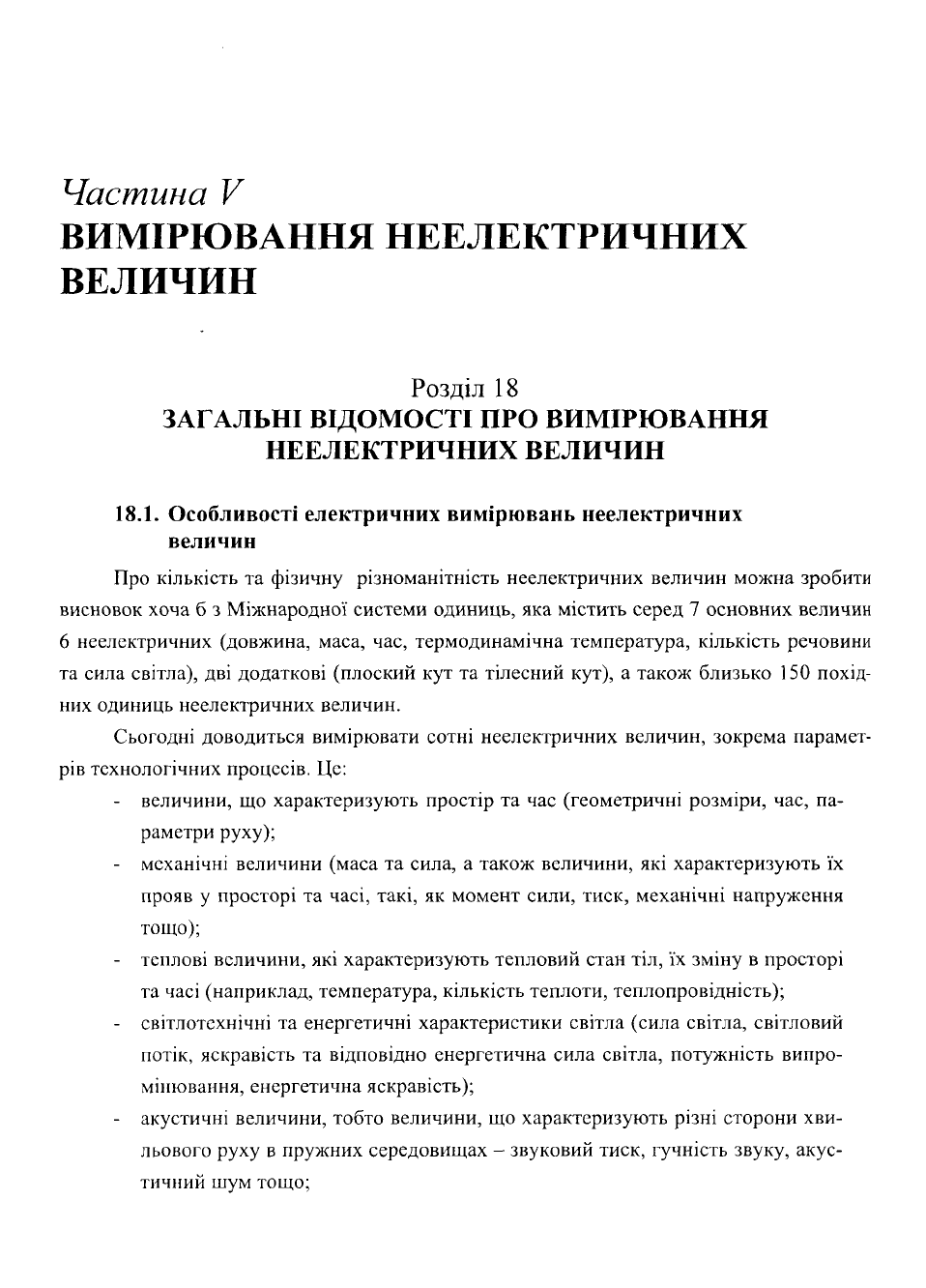 Частина V
ВИМІРЮВАННЯ НЕЕЛЕКТРИЧНИХ ВЕЛИЧИН

Розділ 18
ЗАГАЛЬНІ ВІДОМОСТІ ПРО ВИМІРЮВАННЯ НЕЕЛЕКТРИЧНИХ ВЕЛИЧИН

18.1. Особливості електричних вимірювань неелектричних величин

Про кількість та фізичну різноманітність неелектричних величин можна зробити висновок хоча б з Міжнародної системи одиниць, яка містить серед 7 основних величин 6 неелектричних (довжина, маса, час, термодинамічна температура, кількість речовини та сила світла), дві додаткові (плоский кут та тілесний кут), а також близько 150 похідних одиниць неелектричних величин.

Сьогодні доводиться вимірювати сотні неелектричних величин, зокрема параметрів технологічних процесів. Це:

- величини, що характеризують простір та час (геометричні розміри, час, параметри руху);
- механічні величини (маса та сила, а також величини, які характеризують їх прояв у просторі та часі, такі, як момент сили, тиск, механічні напруження тощо);
- теплові величини, які характеризують тепловий стан тіл, їх зміну в просторі та часі (наприклад, температура, кількість теплоти, теплопровідність);
- світлотехнічні та енергетичні характеристики світла (сила світла, світловий потік, яскравість та відповідно енергетична сила світла, потужність випромінювання, енергетична яскравість);
- акустичні величини, тобто величини, що характеризують різні сторони хвильового руху в пружних середовищах – звуковий тиск, гучність звуку, акустичний шум тощо;